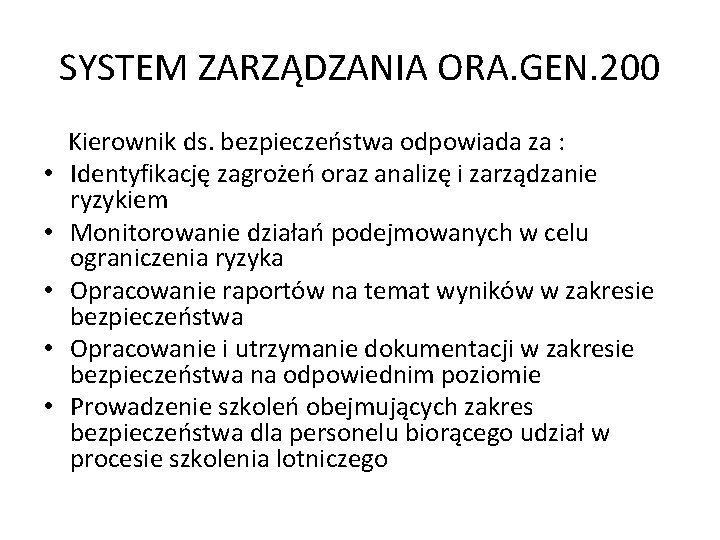 SYSTEM ZARZĄDZANIA ORA.GEN.200

Kierownik ds. bezpieczeństwa odpowiada za :

• Identyfikację zagrożeń oraz analizę i zarządzanie ryzykiem
• Monitorowanie działań podejmowanych w celu ograniczenia ryzyka
• Opracowanie raportów na temat wyników w zakresie bezpieczeństwa
• Opracowanie i utrzymanie dokumentacji w zakresie bezpieczeństwa na odpowiednim poziomie
• Prowadzenie szkoleń obejmujących zakres bezpieczeństwa dla personelu biorącego udział w procesie szkolenia lotniczego